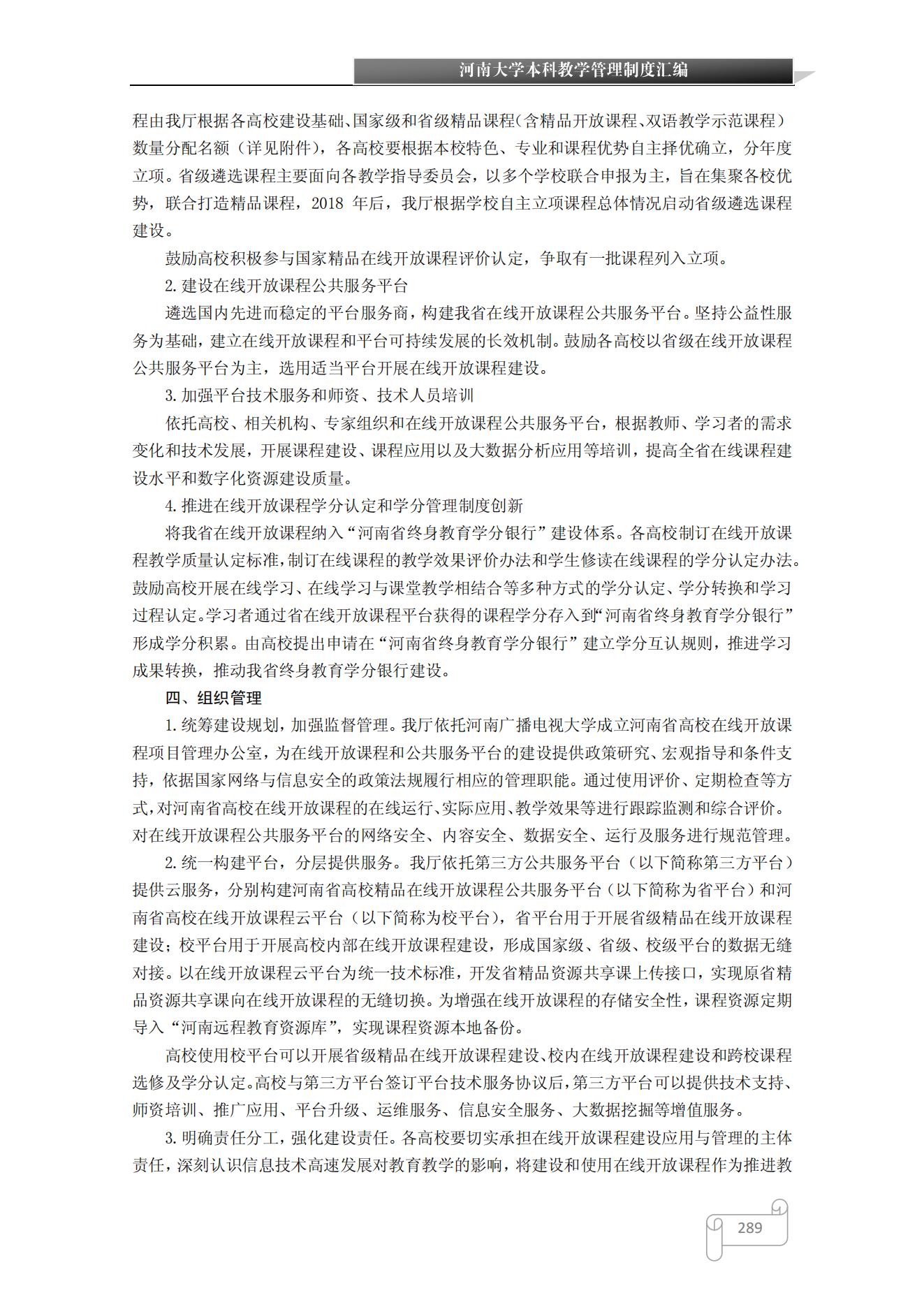 河南大学本科教学管理制度汇编

程由我厅根据各高校建设基础、国家级和省级精品课程（含精品开放课程、双语教学示范课程）数量分配名额（详见附件），各高校要根据本校特色、专业和课程优势自主择优确立，分年度立项。省级遴选课程主要面向各教学指导委员会，以多个学校联合申报为主，旨在集聚各校优势，联合打造精品课程，2018 年后，我厅根据学校自主立项课程总体情况启动省级遴选课程建设。

鼓励高校积极参与国家精品在线开放课程评价认定，争取有一批课程列入立项。

2. 建设在线开放课程公共服务平台

遴选国内先进而稳定的平台服务商，构建我省在线开放课程公共服务平台。坚持公益性服务为基础，建立在线开放课程和平台可持续发展的长效机制。鼓励各高校以省级在线开放课程公共服务平台为主，选用适当平台开展在线开放课程建设。

3. 加强平台技术服务和师资、技术人员培训

依托高校、相关机构、专家组织和在线开放课程公共服务平台，根据教师、学习者的需求变化和技术发展，开展课程建设、课程应用以及大数据分析应用等培训，提高全省在线课程建设水平和数字化资源建设质量。

4. 推进在线开放课程学分认定和学分管理制度创新

将我省在线开放课程纳入“河南省终身教育学分银行”建设体系。各高校制订在线开放课程教学质量认定标准，制订在线课程的教学效果评价办法和学生修读在线课程的学分认定办法。鼓励高校开展在线学习、在线学习与课堂教学相结合等多种方式的学分认定、学分转换和学习过程认定。学习者通过省在线开放课程平台获得的课程学分存入到“河南省终身教育学分银行”形成学分积累。由高校提出申请在“河南省终身教育学分银行”建立学分互认规则，推进学习成果转换，推动我省终身教育学分银行建设。

四、组织管理

1. 统筹建设规划，加强监督管理。我厅依托河南广播电视大学成立河南省高校在线开放课程项目管理办公室，为在线开放课程和公共服务平台的建设提供政策研究、宏观指导和条件支持，依据国家网络与信息安全的政策法规履行相应的管理职能。通过使用评价、定期检查等方式，对河南省高校在线开放课程的在线运行、实际应用、教学效果等进行跟踪监测和综合评价。对在线开放课程公共服务平台的网络安全、内容安全、数据安全、运行及服务进行规范管理。

2. 统一构建平台，分层提供服务。我厅依托第三方公共服务平台（以下简称第三方平台）提供云服务，分别构建河南省高校精品在线开放课程公共服务平台（以下简称为省平台）和河南省高校在线开放课程云平台（以下简称为校平台），省平台用于开展省级精品在线开放课程建设；校平台用于开展高校内部在线开放课程建设，形成国家级、省级、校级平台的数据无缝对接。以在线开放课程云平台为统一技术标准，开发省精品资源共享课上传接口，实现原省精品资源共享课向在线开放课程的无缝切换。为增强在线开放课程的存储安全性，课程资源定期导入“河南远程教育资源库”，实现课程资源本地备份。

高校使用校平台可以开展省级精品在线开放课程建设、校内在线开放课程建设和跨校课程选修及学分认定。高校与第三方平台签订平台技术服务协议后，第三方平台可以提供技术支持、师资培训、推广应用、平台升级、运维服务、信息安全服务、大数据挖掘等增值服务。

3. 明确责任分工，强化建设责任。各高校要切实承担在线开放课程建设应用与管理的主体责任，深刻认识信息技术高速发展对教育教学的影响，将建设和使用在线开放课程作为推进教

289